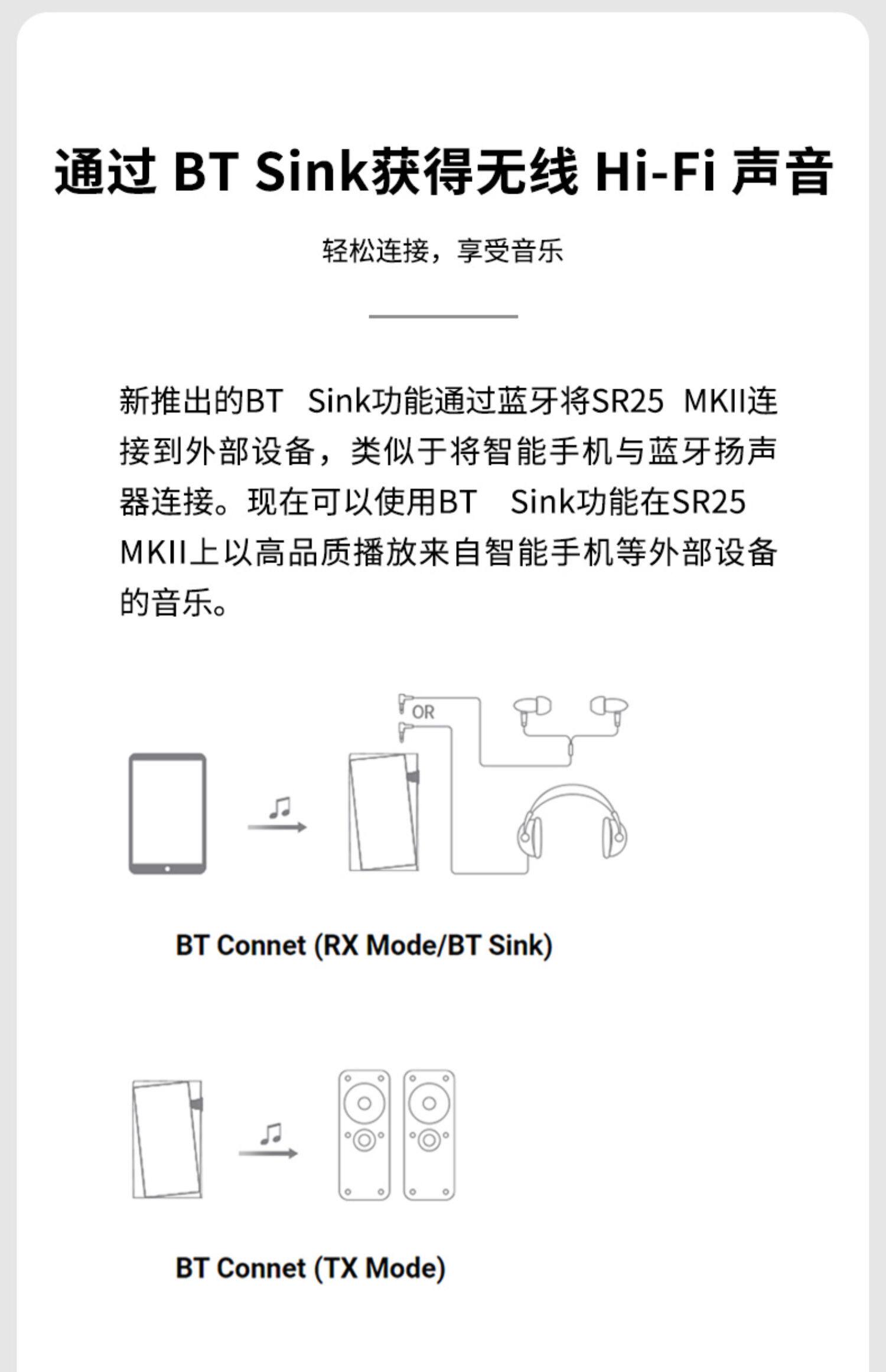 通过 BT Sink获得无线 Hi-Fi 声音

轻松连接，享受音乐

新推出的BT Sink功能通过蓝牙将SR25 MKII连接到外部设备，类似于将智能手机与蓝牙扬声器连接。现在可以使用BT Sink功能在SR25 MKII上以高品质播放来自智能手机等外部设备的音乐。

OR

BT Connet (RX Mode/BT Sink)

BT Connet (TX Mode)